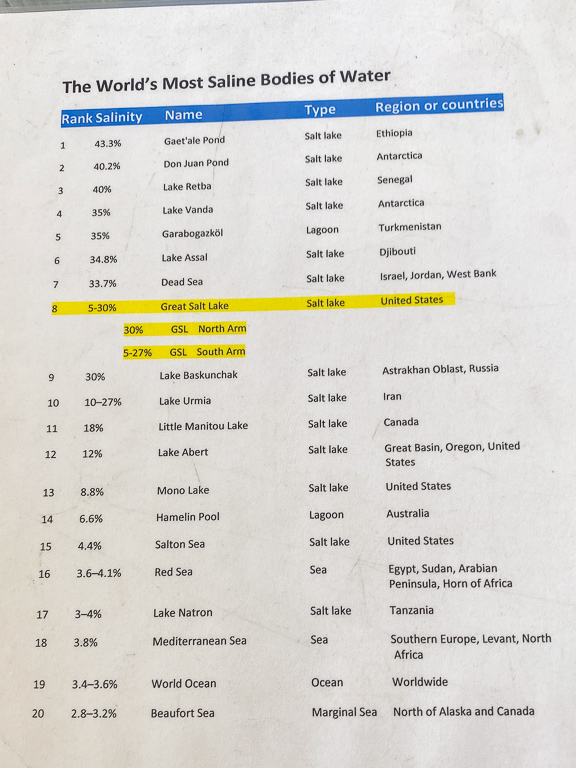 The World's Most Saline Bodies of Water

| Rank | Salinity | Name | Type | Region or countries |
|---|---|---|---|---|
| 1 | 43.3% | Gaet'ale Pond | Salt lake | Ethiopia |
| 2 | 40.2% | Don Juan Pond | Salt lake | Antarctica |
| 3 | 40% | Lake Retba | Salt lake | Senegal |
| 4 | 35% | Lake Vanda | Salt lake | Antarctica |
| 5 | 35% | Garabogazköl | Lagoon | Turkmenistan |
| 6 | 34.8% | Lake Assal | Salt lake | Djibouti |
| 7 | 33.7% | Dead Sea | Salt lake | Israel, Jordan, West Bank |
| 8 | 5-30% | Great Salt Lake | Salt lake | United States |
| | 30% | GSL North Arm | | |
| | 5-27% | GSL South Arm | | |
| 9 | 30% | Lake Baskunchak | Salt lake | Astrakhan Oblast, Russia |
| 10 | 10–27% | Lake Urmia | Salt lake | Iran |
| 11 | 18% | Little Manitou Lake | Salt lake | Canada |
| 12 | 12% | Lake Abert | Salt lake | Great Basin, Oregon, United States |
| 13 | 8.8% | Mono Lake | Salt lake | United States |
| 14 | 6.6% | Hamelin Pool | Lagoon | Australia |
| 15 | 4.4% | Salton Sea | Salt lake | United States |
| 16 | 3.6–4.1% | Red Sea | Sea | Egypt, Sudan, Arabian Peninsula, Horn of Africa |
| 17 | 3–4% | Lake Natron | Salt lake | Tanzania |
| 18 | 3.8% | Mediterranean Sea | Sea | Southern Europe, Levant, North Africa |
| 19 | 3.4–3.6% | World Ocean | Ocean | Worldwide |
| 20 | 2.8–3.2% | Beaufort Sea | Marginal Sea | North of Alaska and Canada |